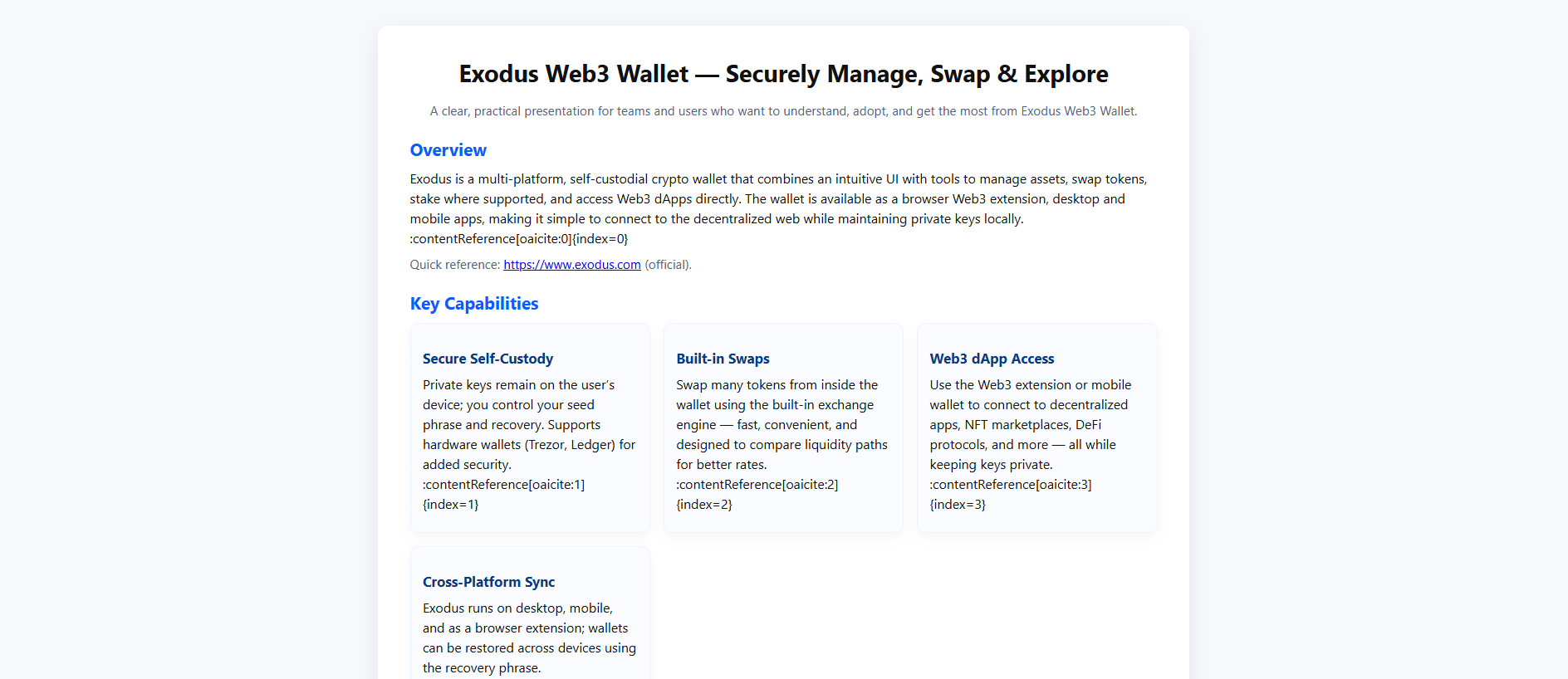 Exodus Web3 Wallet — Securely Manage, Swap & Explore

A clear, practical presentation for teams and users who want to understand, adopt, and get the most from Exodus Web3 Wallet.

Overview

Exodus is a multi-platform, self-custodial crypto wallet that combines an intuitive UI with tools to manage assets, swap tokens, stake where supported, and access Web3 dApps directly. The wallet is available as a browser Web3 extension, desktop and mobile apps, making it simple to connect to the decentralized web while maintaining private keys locally. :contentReference[oaicite:0]{index=0}

Quick reference: https://www.exodus.com (official).

Key Capabilities

Secure Self-Custody

Private keys remain on the user's device; you control your seed phrase and recovery. Supports hardware wallets (Trezor, Ledger) for added security. :contentReference[oaicite:1]{index=1}

Built-in Swaps

Swap many tokens from inside the wallet using the built-in exchange engine — fast, convenient, and designed to compare liquidity paths for better rates. :contentReference[oaicite:2]{index=2}

Web3 dApp Access

Use the Web3 extension or mobile wallet to connect to decentralized apps, NFT marketplaces, DeFi protocols, and more — all while keeping keys private. :contentReference[oaicite:3]{index=3}

Cross-Platform Sync

Exodus runs on desktop, mobile, and as a browser extension; wallets can be restored across devices using the recovery phrase.